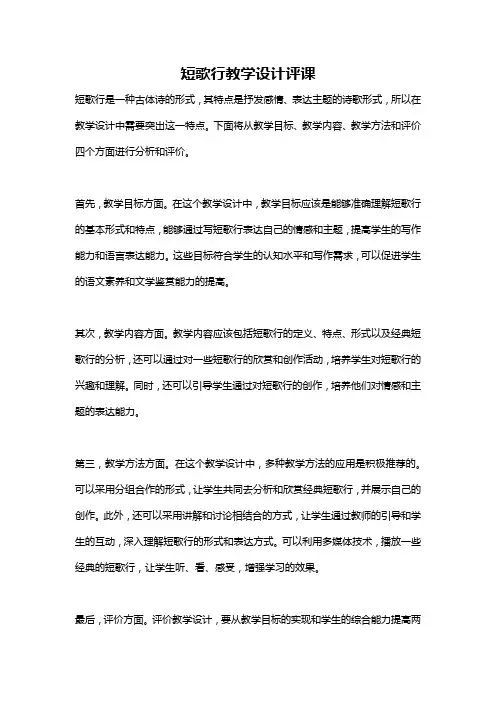 短歌行教学设计评课

短歌行是一种古体诗的形式，其特点是抒发感情、表达主题的诗歌形式，所以在教学设计中需要突出这一特点。下面将从教学目标、教学内容、教学方法和评价四个方面进行分析和评价。

首先，教学目标方面。在这个教学设计中，教学目标应该是能够准确理解短歌行的基本形式和特点，能够通过写短歌行表达自己的情感和主题，提高学生的写作能力和语言表达能力。这些目标符合学生的认知水平和写作需求，可以促进学生的语文素养和文学鉴赏能力的提高。

其次，教学内容方面。教学内容应该包括短歌行的定义、特点、形式以及经典短歌行的分析，还可以通过对一些短歌行的欣赏和创作活动，培养学生对短歌行的兴趣和理解。同时，还可以引导学生通过对短歌行的创作，培养他们对情感和主题的表达能力。

第三，教学方法方面。在这个教学设计中，多种教学方法的应用是积极推荐的。可以采用分组合作的形式，让学生共同去分析和欣赏经典短歌行，并展示自己的创作。此外，还可以采用讲解和讨论相结合的方式，让学生通过教师的引导和学生的互动，深入理解短歌行的形式和表达方式。可以利用多媒体技术，播放一些经典的短歌行，让学生听、看、感受，增强学习的效果。

最后，评价方面。评价教学设计，要从教学目标的实现和学生的综合能力提高两